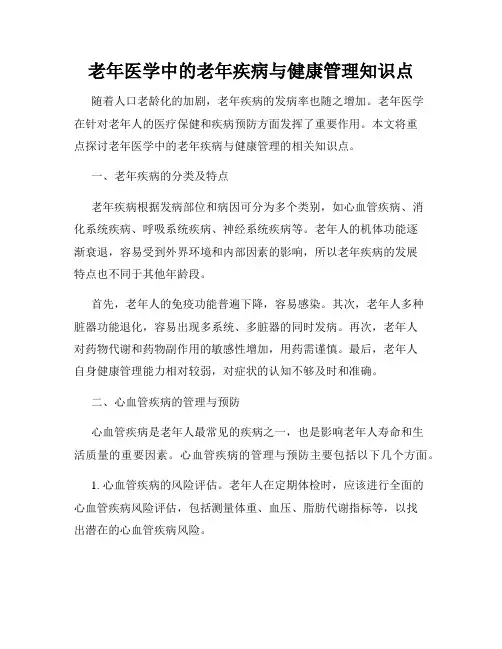 老年医学中的老年疾病与健康管理知识点

随着人口老龄化的加剧，老年疾病的发病率也随之增加。老年医学在针对老年人的医疗保健和疾病预防方面发挥了重要作用。本文将重点探讨老年医学中的老年疾病与健康管理的相关知识点。

一、老年疾病的分类及特点

老年疾病根据发病部位和病因可分为多个类别，如心血管疾病、消化系统疾病、呼吸系统疾病、神经系统疾病等。老年人的机体功能逐渐衰退，容易受到外界环境和内部因素的影响，所以老年疾病的发展特点也不同于其他年龄段。

首先，老年人的免疫功能普遍下降，容易感染。其次，老年人多种脏器功能退化，容易出现多系统、多脏器的同时发病。再次，老年人对药物代谢和药物副作用的敏感性增加，用药需谨慎。最后，老年人自身健康管理能力相对较弱，对症状的认知不够及时和准确。

二、心血管疾病的管理与预防

心血管疾病是老年人最常见的疾病之一，也是影响老年人寿命和生活质量的重要因素。心血管疾病的管理与预防主要包括以下几个方面。

1. 心血管疾病的风险评估。老年人在定期体检时，应该进行全面的心血管疾病风险评估，包括测量体重、血压、脂肪代谢指标等，以找出潜在的心血管疾病风险。